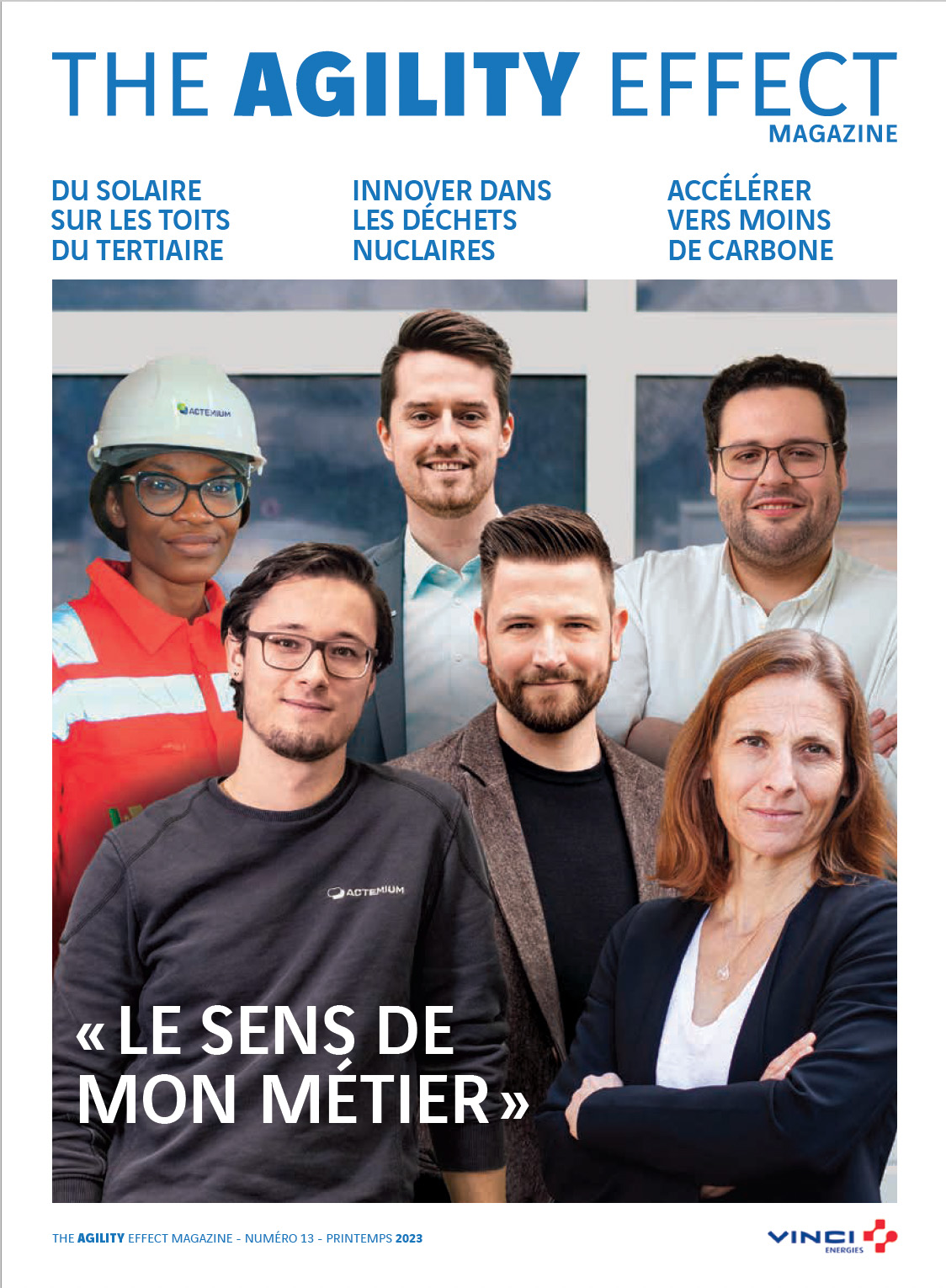 THE AGILITY EFFECT
MAGAZINE

DU SOLAIRE SUR LES TOITS DU TERTIAIRE

INNOVER DANS LES DÉCHETS NUCLAIRES

ACCÉLÉRER VERS MOINS DE CARBONE

ACTEMIUM

ACTEMIUM

« LE SENS DE MON MÉTIER »

THE AGILITY EFFECT MAGAZINE - NUMÉRO 13 - PRINTEMPS 2023

VINCI ENERGIES